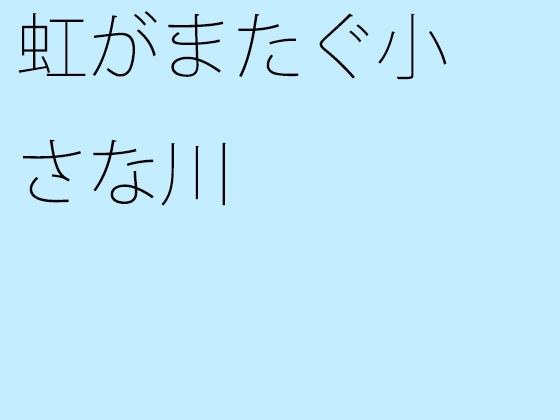 虹がまたぐ小さな川